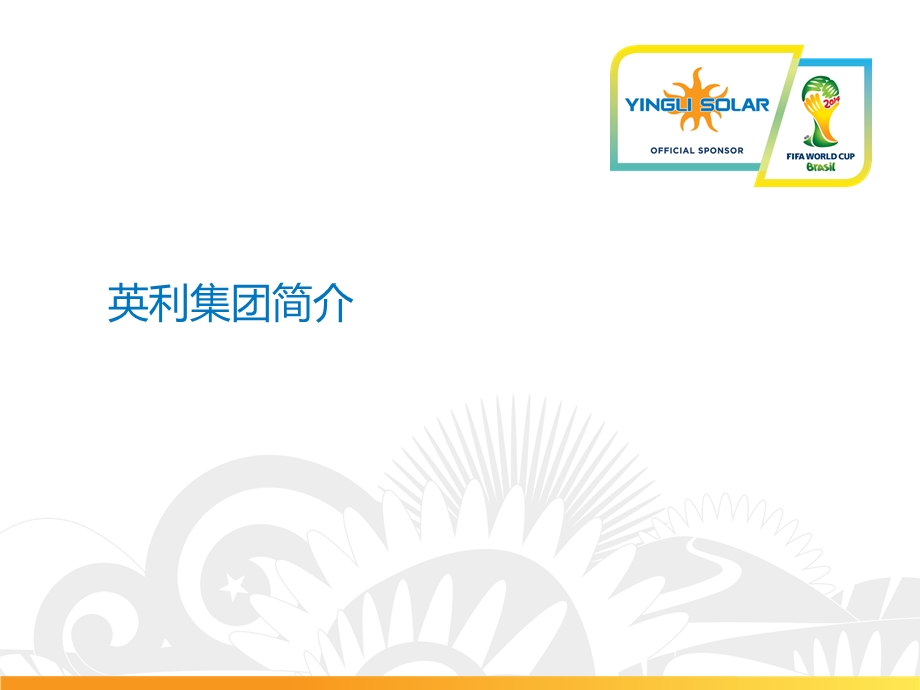 YINGLI SOLAR
OFFICIAL SPONSOR
2014
FIFA WORLD CUP
Brasil

英利集团简介